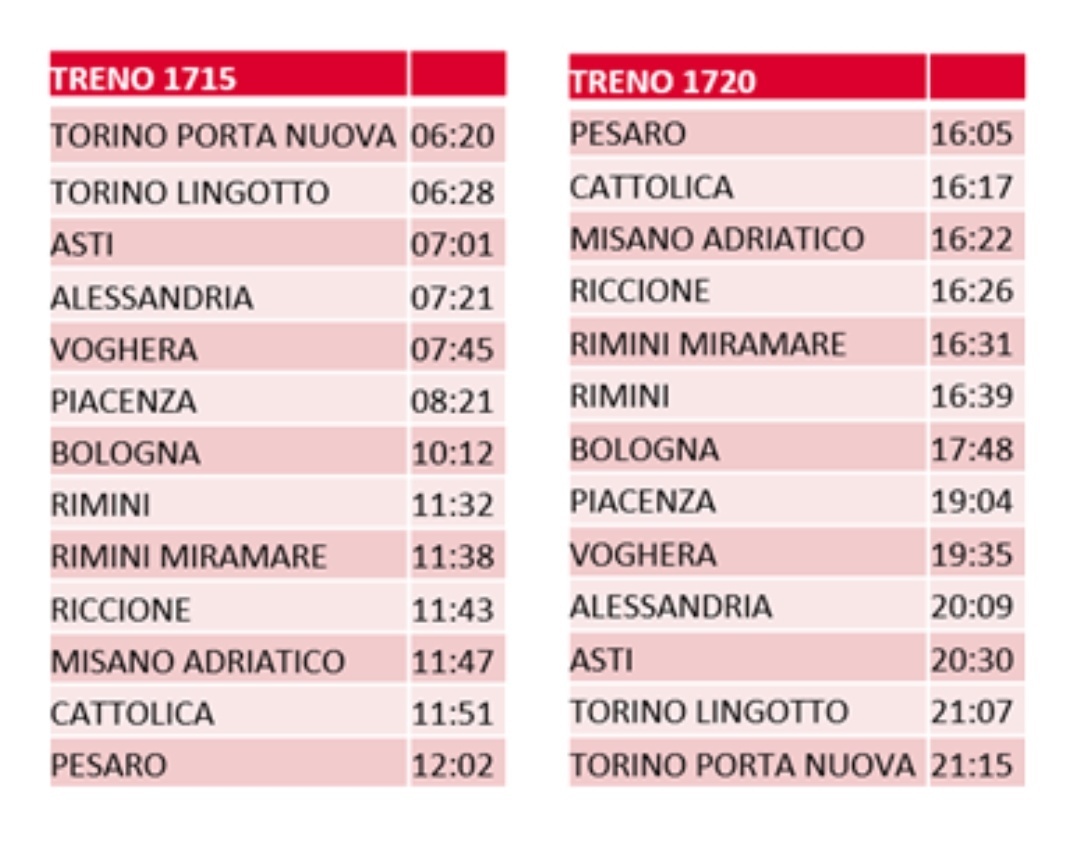 | TRENO 1715 | |
|---|---|
| TORINO PORTA NUOVA | 06:20 |
| TORINO LINGOTTO | 06:28 |
| ASTI | 07:01 |
| ALESSANDRIA | 07:21 |
| VOGHERA | 07:45 |
| PIACENZA | 08:21 |
| BOLOGNA | 10:12 |
| RIMINI | 11:32 |
| RIMINI MIRAMARE | 11:38 |
| RICCIONE | 11:43 |
| MISANO ADRIATICO | 11:47 |
| CATTOLICA | 11:51 |
| PESARO | 12:02 |

| TRENO 1720 | |
|---|---|
| PESARO | 16:05 |
| CATTOLICA | 16:17 |
| MISANO ADRIATICO | 16:22 |
| RICCIONE | 16:26 |
| RIMINI MIRAMARE | 16:31 |
| RIMINI | 16:39 |
| BOLOGNA | 17:48 |
| PIACENZA | 19:04 |
| VOGHERA | 19:35 |
| ALESSANDRIA | 20:09 |
| ASTI | 20:30 |
| TORINO LINGOTTO | 21:07 |
| TORINO PORTA NUOVA | 21:15 |